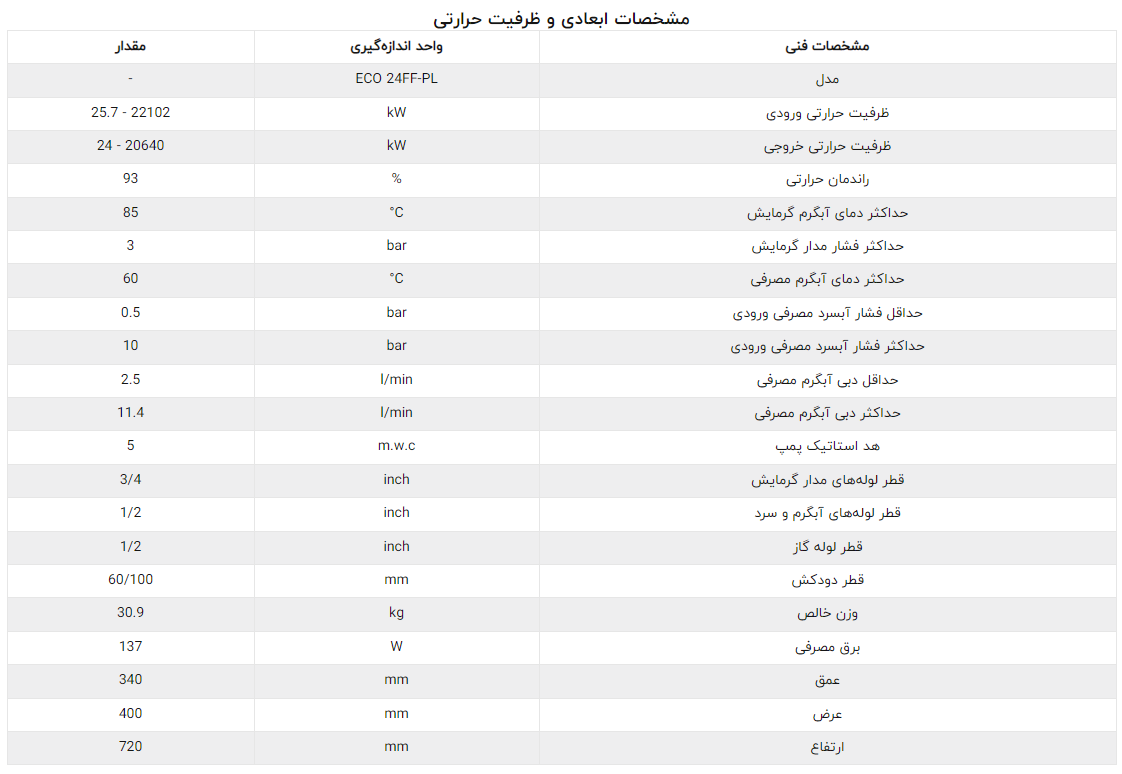 مشخصات ابعادی و ظرفیت حرارتی

| مشخصات فنی | واحد اندازه‌گیری | مقدار |
|---|---|---|
| مدل | ECO 24FF-PL | - |
| ظرفیت حرارتی ورودی | kW | 25.7 - 22102 |
| ظرفیت حرارتی خروجی | kW | 24 - 20640 |
| راندمان حرارتی | % | 93 |
| حداکثر دمای آبگرم گرمایش | °C | 85 |
| حداکثر فشار مدار گرمایش | bar | 3 |
| حداکثر دمای آبگرم مصرفی | °C | 60 |
| حداقل فشار آبسرد مصرفی ورودی | bar | 0.5 |
| حداکثر فشار آبسرد مصرفی ورودی | bar | 10 |
| حداقل دبی آبگرم مصرفی | l/min | 2.5 |
| حداکثر دبی آبگرم مصرفی | l/min | 11.4 |
| هد استاتیک پمپ | m.w.c | 5 |
| قطر لوله‌های مدار گرمایش | inch | 3/4 |
| قطر لوله‌های آبگرم و سرد | inch | 1/2 |
| قطر لوله گاز | inch | 1/2 |
| قطر دودکش | mm | 60/100 |
| وزن خالص | kg | 30.9 |
| برق مصرفی | W | 137 |
| عمق | mm | 340 |
| عرض | mm | 400 |
| ارتفاع | mm | 720 |